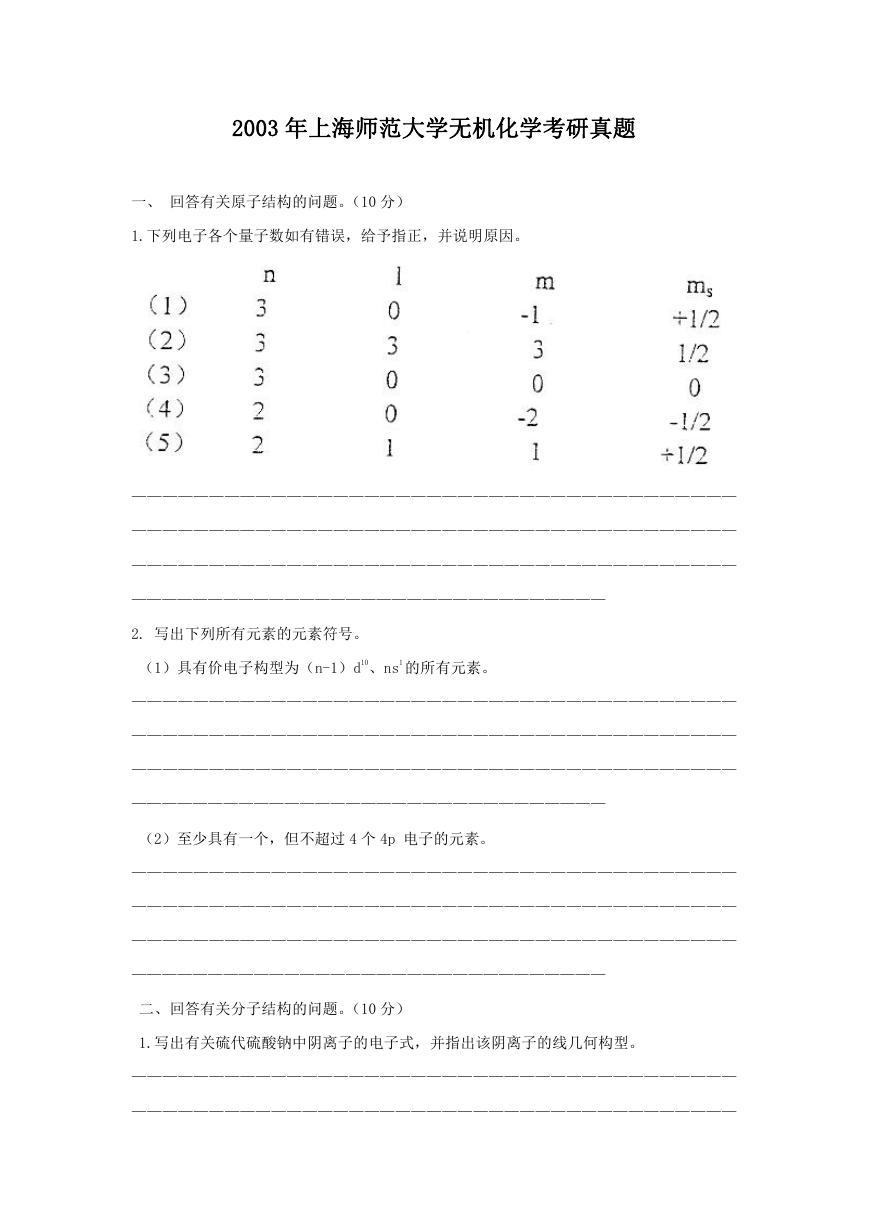 2003年上海师范大学无机化学考研真题

一、 回答有关原子结构的问题。（10分）

1.下列电子各个量子数如有错误，给予指正，并说明原因。

| | n | l | m | $m_s$ |
|---|---|---|---|---|
| （1） | 3 | 0 | -1 | +1/2 |
| （2） | 3 | 3 | 3 | 1/2 |
| （3） | 3 | 0 | 0 | 0 |
| （4） | 2 | 0 | -2 | -1/2 |
| （5） | 2 | 1 | 1 | +1/2 |

2. 写出下列所有元素的元素符号。

（1）具有价电子构型为（n-1）$d^{10}$、$ns^1$的所有元素。

（2）至少具有一个，但不超过4个4p 电子的元素。

二、回答有关分子结构的问题。（10分）

1.写出有关硫代硫酸钠中阴离子的电子式，并指出该阴离子的线几何构型。